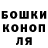 БОШКИ
КОНОП
ЛЯ